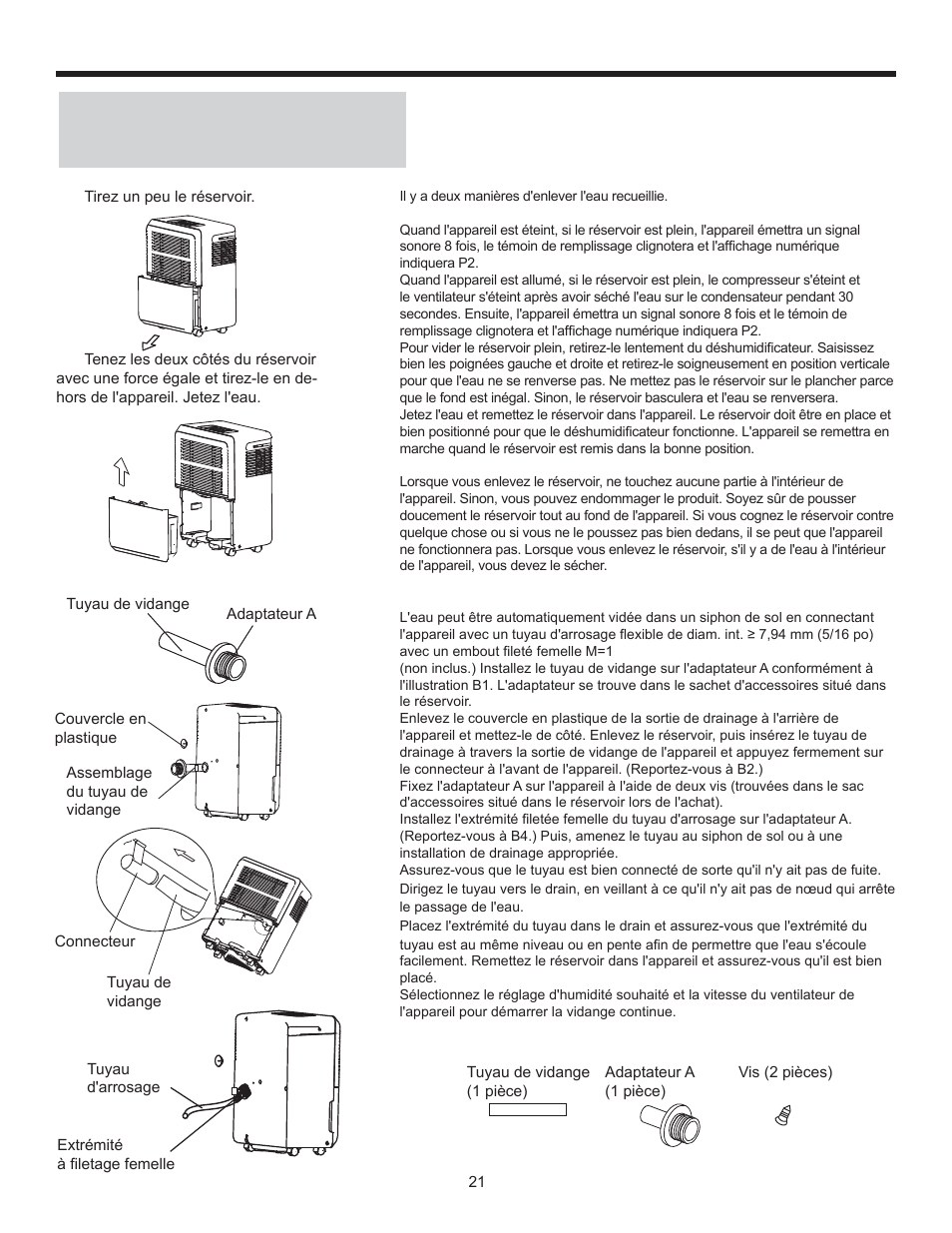 Tirez un peu le réservoir.

Tenez les deux côtés du réservoir avec une force égale et tirez-le en dehors de l'appareil. Jetez l'eau.

Tuyau de vidange

Adaptateur A

Couvercle en plastique

Assemblage du tuyau de vidange

Connecteur

Tuyau de vidange

Tuyau d'arrosage

Extrémité à filetage femelle

Il y a deux manières d'enlever l'eau recueillie.

Quand l'appareil est éteint, si le réservoir est plein, l'appareil émettra un signal sonore 8 fois, le témoin de remplissage clignotera et l'affichage numérique indiquera P2.
Quand l'appareil est allumé, si le réservoir est plein, le compresseur s'éteint et le ventilateur s'éteint après avoir séché l'eau sur le condensateur pendant 30 secondes. Ensuite, l'appareil émettra un signal sonore 8 fois et le témoin de remplissage clignotera et l'affichage numérique indiquera P2.
Pour vider le réservoir plein, retirez-le lentement du déshumidificateur. Saisissez bien les poignées gauche et droite et retirez-le soigneusement en position verticale pour que l'eau ne se renverse pas. Ne mettez pas le réservoir sur le plancher parce que le fond est inégal. Sinon, le réservoir basculera et l'eau se renversera.
Jetez l'eau et remettez le réservoir dans l'appareil. Le réservoir doit être en place et bien positionné pour que le déshumidificateur fonctionne. L'appareil se remettra en marche quand le réservoir est remis dans la bonne position.

Lorsque vous enlevez le réservoir, ne touchez aucune partie à l'intérieur de l'appareil. Sinon, vous pouvez endommager le produit. Soyez sûr de pousser doucement le réservoir tout au fond de l'appareil. Si vous cognez le réservoir contre quelque chose ou si vous ne le poussez pas bien dedans, il se peut que l'appareil ne fonctionnera pas. Lorsque vous enlevez le réservoir, s'il y a de l'eau à l'intérieur de l'appareil, vous devez le sécher.

L'eau peut être automatiquement vidée dans un siphon de sol en connectant l'appareil avec un tuyau d'arrosage flexible de diam. int. ≥ 7,94 mm (5/16 po) avec un embout fileté femelle M=1
(non inclus.) Installez le tuyau de vidange sur l'adaptateur A conformément à l'illustration B1. L'adaptateur se trouve dans le sachet d'accessoires situé dans le réservoir.
Enlevez le couvercle en plastique de la sortie de drainage à l'arrière de l'appareil et mettez-le de côté. Enlevez le réservoir, puis insérez le tuyau de drainage à travers la sortie de vidange de l'appareil et appuyez fermement sur le connecteur à l'avant de l'appareil. (Reportez-vous à B2.)
Fixez l'adaptateur A sur l'appareil à l'aide de deux vis (trouvées dans le sac d'accessoires situé dans le réservoir lors de l'achat).
Installez l'extrémité filetée femelle du tuyau d'arrosage sur l'adaptateur A. (Reportez-vous à B4.) Puis, amenez le tuyau au siphon de sol ou à une installation de drainage appropriée.
Assurez-vous que le tuyau est bien connecté de sorte qu'il n'y ait pas de fuite.
Dirigez le tuyau vers le drain, en veillant à ce qu'il n'y ait pas de nœud qui arrête le passage de l'eau.
Placez l'extrémité du tuyau dans le drain et assurez-vous que l'extrémité du tuyau est au même niveau ou en pente afin de permettre que l'eau s'écoule facilement. Remettez le réservoir dans l'appareil et assurez-vous qu'il est bien placé.
Sélectionnez le réglage d'humidité souhaité et la vitesse du ventilateur de l'appareil pour démarrer la vidange continue.

Tuyau de vidange (1 pièce)

Adaptateur A (1 pièce)

Vis (2 pièces)

21